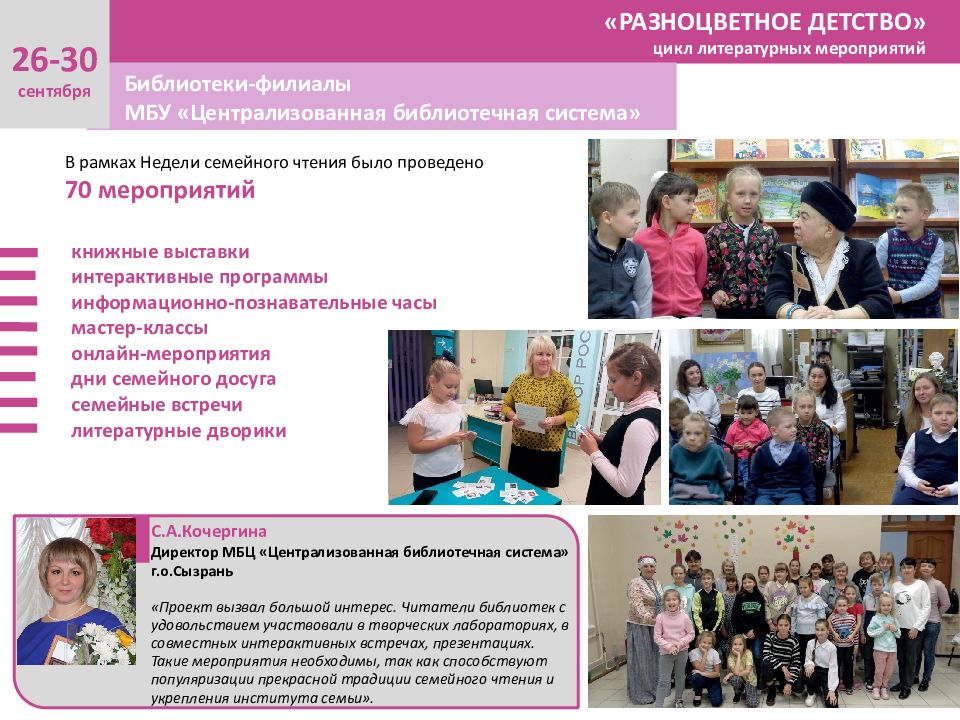 «РАЗНОЦВЕТНОЕ ДЕТСТВО»
цикл литературных мероприятий

26-30
сентября

Библиотеки-филиалы
МБУ «Централизованная библиотечная система»

В рамках Недели семейного чтения было проведено
70 мероприятий

книжные выставки
интерактивные программы
информационно-познавательные часы
мастер-классы
онлайн-мероприятия
дни семейного досуга
семейные встречи
литературные дворики

С.А.Кочергина
Директор МБЦ «Централизованная библиотечная система»
г.о.Сызрань

«Проект вызвал большой интерес. Читатели библиотек с удовольствием участвовали в творческих лабораториях, в совместных интерактивных встречах, презентациях. Такие мероприятия необходимы, так как способствуют популяризации прекрасной традиции семейного чтения и укрепления института семьи».